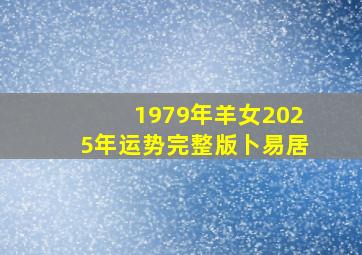 1979年羊女2025年运势完整版卜易居